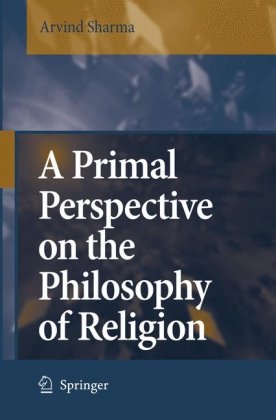 Arvind Sharma

A Primal Perspective on the Philosophy of Religion

Springer